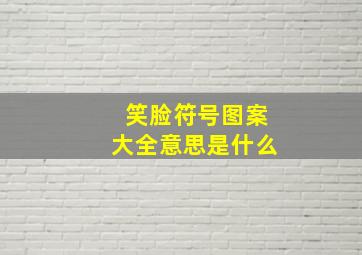 笑脸符号图案
大全意思是什么